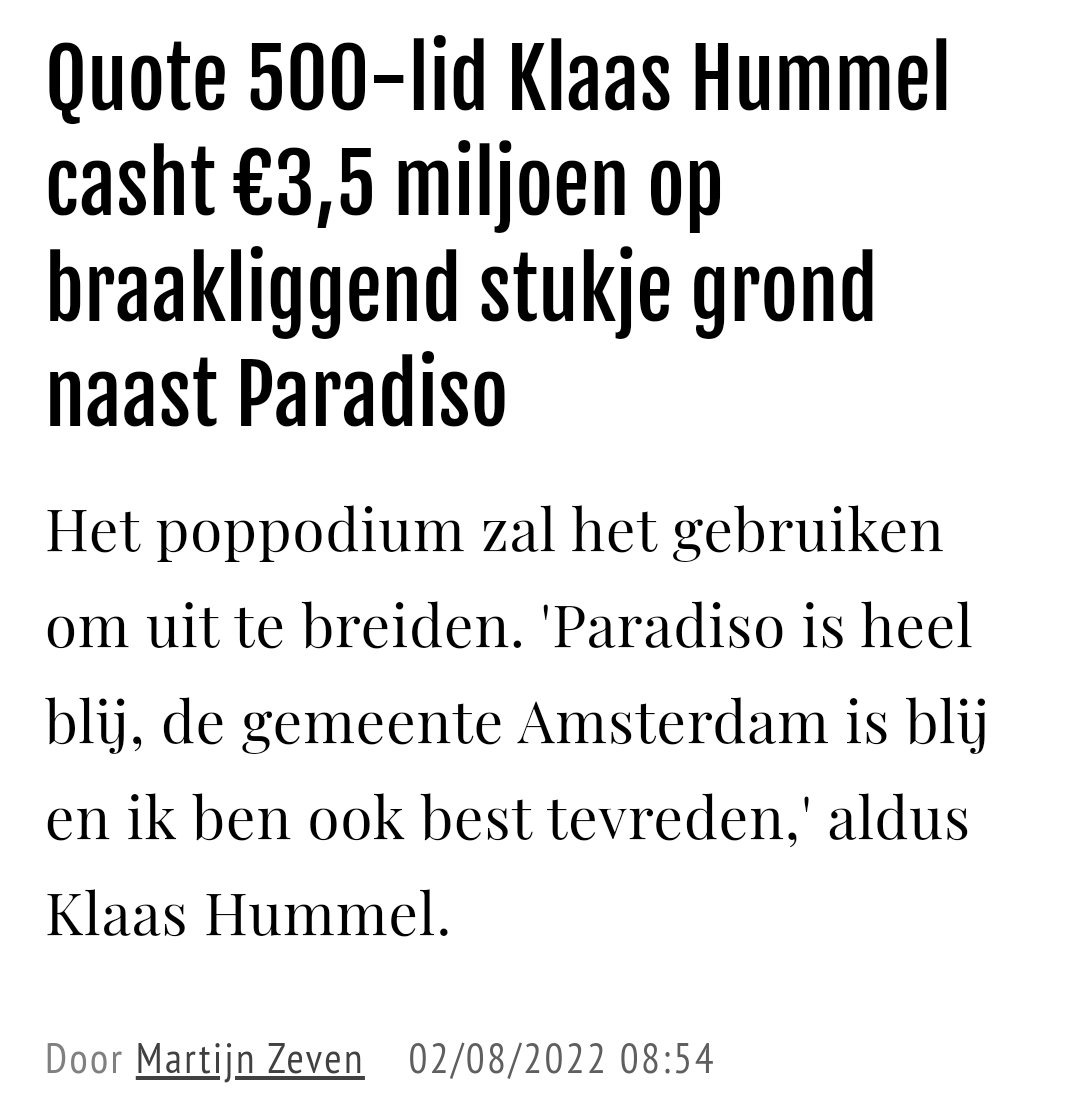 Quote 500-lid Klaas Hummel casht €3,5 miljoen op braakliggend stukje grond naast Paradiso

Het poppodium zal het gebruiken om uit te breiden. 'Paradiso is heel blij, de gemeente Amsterdam is blij en ik ben ook best tevreden,' aldus Klaas Hummel.

Door Martijn Zeven 02/08/2022 08:54